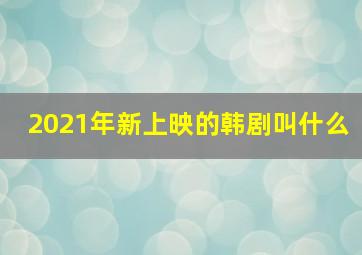 2021年新上映的韩剧叫什么